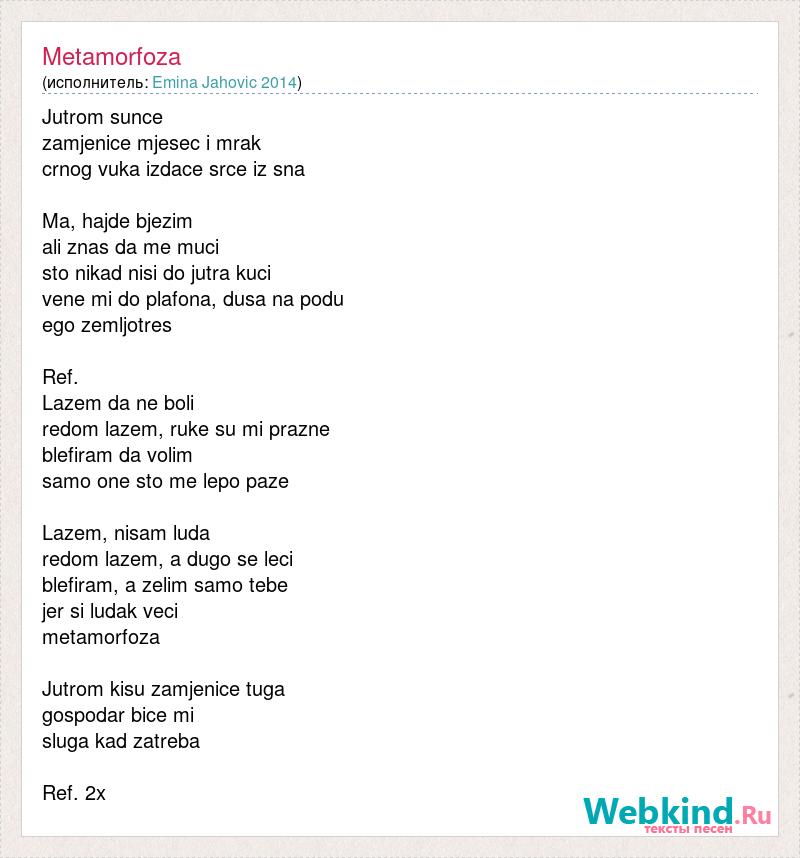 Metamorfoza
(исполнитель: Emina Jahovic 2014)

Jutrom sunce
zamjenice mjesec i mrak
crnog vuka izdace srce iz sna

Ma, hajde bjezim
ali znas da me muci
sto nikad nisi do jutra kuci
vene mi do plafona, dusa na podu
ego zemljotres

Ref.
Lazem da ne boli
redom lazem, ruke su mi prazne
blefiram da volim
samo one sto me lepo paze

Lazem, nisam luda
redom lazem, a dugo se leci
blefiram, a zelim samo tebe
jer si ludak veci
metamorfoza

Jutrom kisu zamjenice tuga
gospodar bice mi
sluga kad zatreba

Ref. 2x

Webkind.Ru
тексты песен